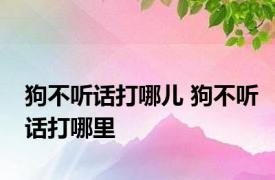 狗不听话打哪儿 狗不听话打哪里